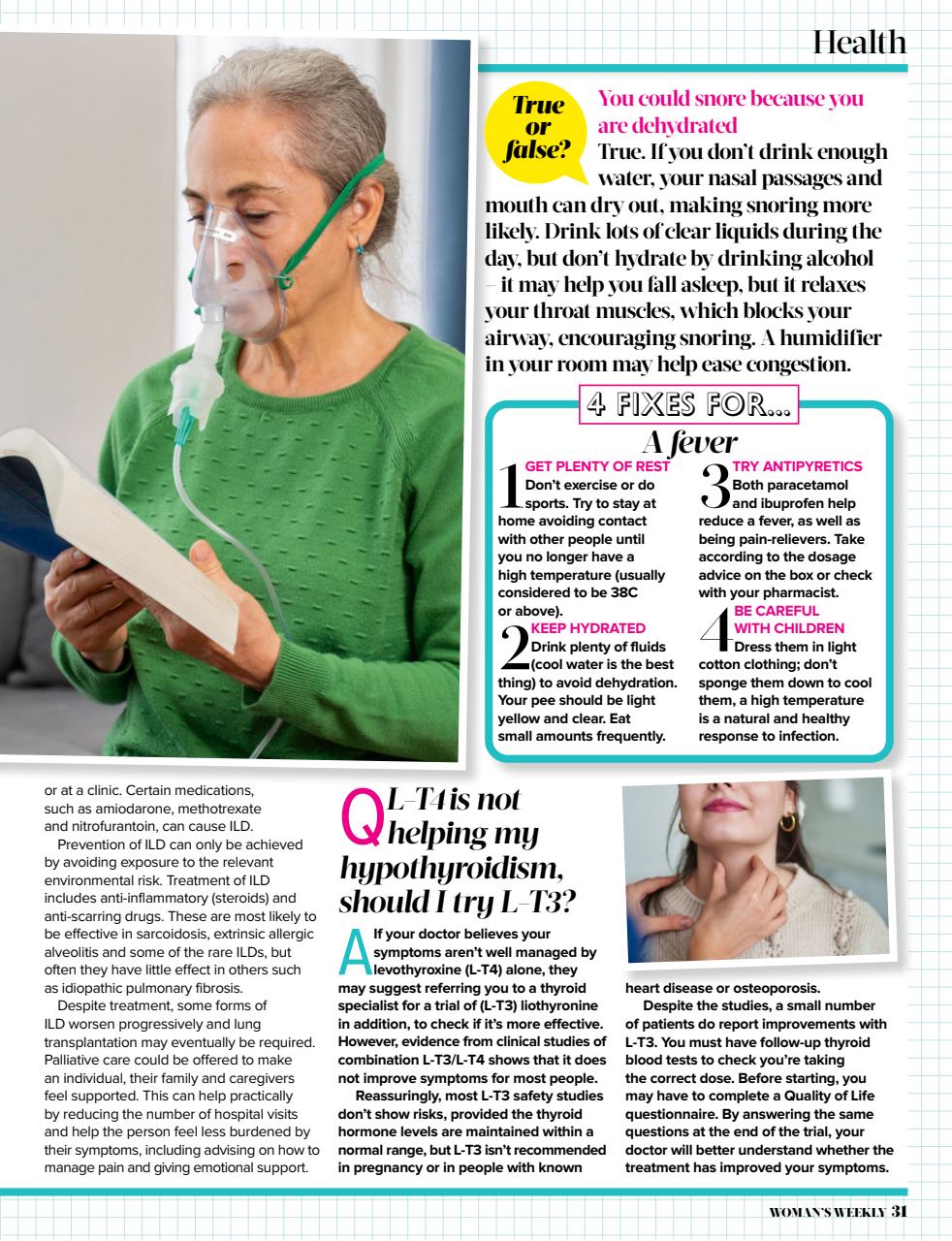 Health

True or false?

You could snore because you are dehydrated

True. If you don't drink enough water, your nasal passages and mouth can dry out, making snoring more likely. Drink lots of clear liquids during the day, but don't hydrate by drinking alcohol – it may help you fall asleep, but it relaxes your throat muscles, which blocks your airway, encouraging snoring. A humidifier in your room may help ease congestion.

4 FIXES FOR...

A fever

1 GET PLENTY OF REST Don't exercise or do sports. Try to stay at home avoiding contact with other people until you no longer have a high temperature (usually considered to be 38C or above).

2 KEEP HYDRATED Drink plenty of fluids (cool water is the best thing) to avoid dehydration. Your pee should be light yellow and clear. Eat small amounts frequently.

3 TRY ANTIPYRETICS Both paracetamol and ibuprofen help reduce a fever, as well as being pain-relievers. Take according to the dosage advice on the box or check with your pharmacist.

4 BE CAREFUL WITH CHILDREN Dress them in light cotton clothing; don't sponge them down to cool them, a high temperature is a natural and healthy response to infection.

or at a clinic. Certain medications, such as amiodarone, methotrexate and nitrofurantoin, can cause ILD.

Prevention of ILD can only be achieved by avoiding exposure to the relevant environmental risk. Treatment of ILD includes anti-inflammatory (steroids) and anti-scarring drugs. These are most likely to be effective in sarcoidosis, extrinsic allergic alveolitis and some of the rare ILDs, but often they have little effect in others such as idiopathic pulmonary fibrosis.

Despite treatment, some forms of ILD worsen progressively and lung transplantation may eventually be required. Palliative care could be offered to make an individual, their family and caregivers feel supported. This can help practically by reducing the number of hospital visits and help the person feel less burdened by their symptoms, including advising on how to manage pain and giving emotional support.

Q L-T4 is not helping my hypothyroidism, should I try L-T3?

A If your doctor believes your symptoms aren't well managed by levothyroxine (L-T4) alone, they may suggest referring you to a thyroid specialist for a trial of (L-T3) liothyronine in addition, to check if it's more effective. However, evidence from clinical studies of combination L-T3/L-T4 shows that it does not improve symptoms for most people.

Reassuringly, most L-T3 safety studies don't show risks, provided the thyroid hormone levels are maintained within a normal range, but L-T3 isn't recommended in pregnancy or in people with known heart disease or osteoporosis.

Despite the studies, a small number of patients do report improvements with L-T3. You must have follow-up thyroid blood tests to check you're taking the correct dose. Before starting, you may have to complete a Quality of Life questionnaire. By answering the same questions at the end of the trial, your doctor will better understand whether the treatment has improved your symptoms.

WOMAN'S WEEKLY 31